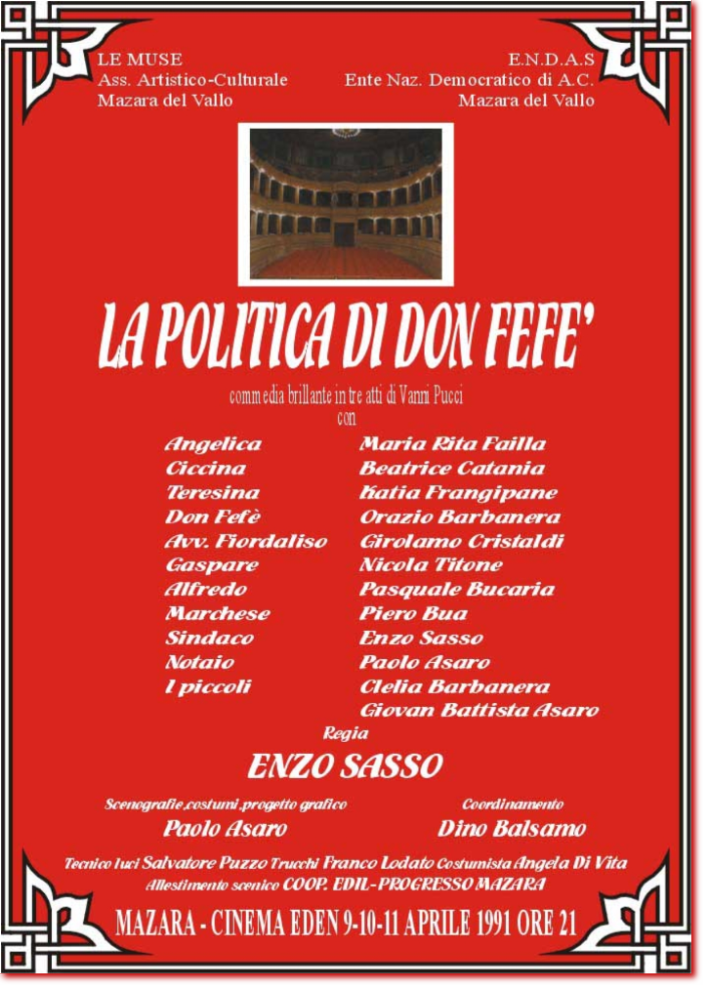 LE MUSE
Ass. Artistico-Culturale
Mazara del Vallo

E.N.D.A.S
Ente Naz. Democratico di A.C.
Mazara del Vallo

LA POLITICA DI DON FEFE'

commedia brillante in tre atti di Vanni Pucci
con

| | |
|---|---|
| Angelica | Maria Rita Failla |
| Ciccina | Beatrice Catania |
| Teresina | Katia Frangipane |
| Don Fefè | Orazio Barbanera |
| Avv. Fiordaliso | Girolamo Cristaldi |
| Gaspare | Nicola Titone |
| Alfredo | Pasquale Bucaria |
| Marchese | Piero Bua |
| Sindaco | Enzo Sasso |
| Notaio | Paolo Asaro |
| I piccoli | Clelia Barbanera |
| | Giovan Battista Asaro |

Regia
ENZO SASSO

Scenografie,costumi,progetto grafico
Paolo Asaro

Coordinamento
Dino Balsamo

Tecnico luci Salvatore Puzzo Trucchi Franco Lodato Costumista Angela Di Vita
Allestimento scenico COOP. EDIL-PROGRESSO MAZARA

MAZARA - CINEMA EDEN 9-10-11 APRILE 1991 ORE 21